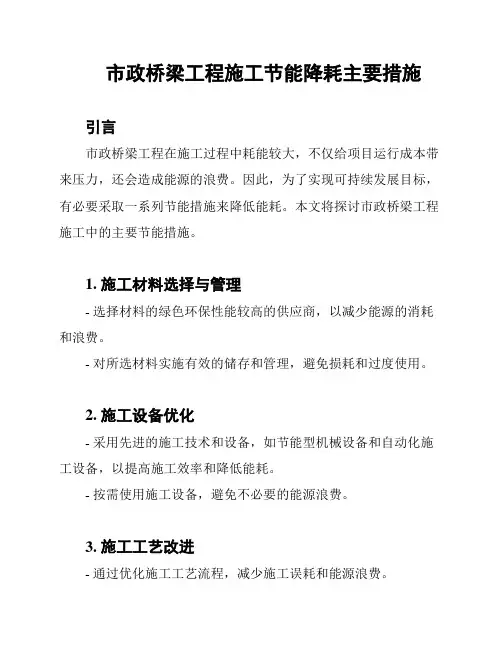 市政桥梁工程施工节能降耗主要措施

引言

市政桥梁工程在施工过程中耗能较大，不仅给项目运行成本带来压力，还会造成能源的浪费。因此，为了实现可持续发展目标，有必要采取一系列节能措施来降低能耗。本文将探讨市政桥梁工程施工中的主要节能措施。

1. 施工材料选择与管理

- 选择材料的绿色环保性能较高的供应商，以减少能源的消耗和浪费。

- 对所选材料实施有效的储存和管理，避免损耗和过度使用。

2. 施工设备优化

- 采用先进的施工技术和设备，如节能型机械设备和自动化施工设备，以提高施工效率和降低能耗。

- 按需使用施工设备，避免不必要的能源浪费。

3. 施工工艺改进

- 通过优化施工工艺流程，减少施工误耗和能源浪费。